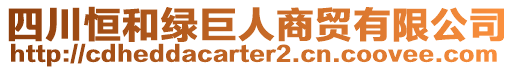 四川恒和绿巨人商贸有限公司
http://cdheddacarter2.cn.coovee.com